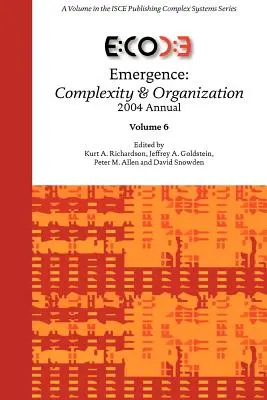 A Volume in the ISCE Publishing Complex Systems Series

E:CO

Emergence:
Complexity & Organization
2004 Annual

Volume 6

Edited by
Kurt A. Richardson, Jeffrey A. Goldstein,
Peter M. Allen and David Snowden